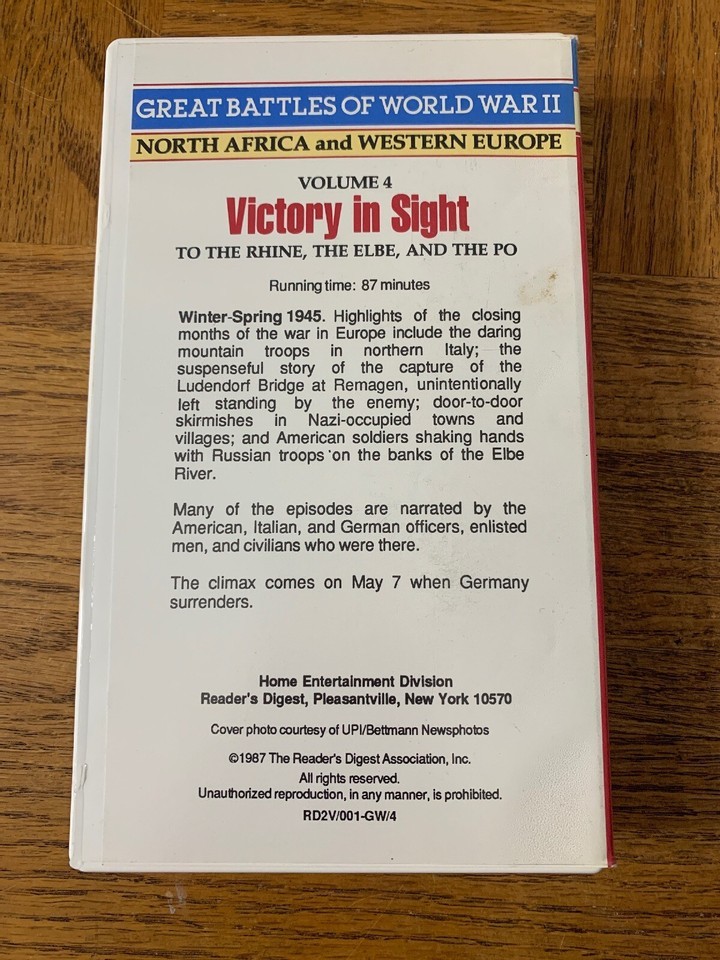 GREAT BATTLES OF WORLD WAR II

NORTH AFRICA and WESTERN EUROPE

VOLUME 4

Victory in Sight

TO THE RHINE, THE ELBE, AND THE PO

Running time: 87 minutes

Winter-Spring 1945. Highlights of the closing months of the war in Europe include the daring mountain troops in northern Italy; the suspenseful story of the capture of the Ludendorf Bridge at Remagen, unintentionally left standing by the enemy; door-to-door skirmishes in Nazi-occupied towns and villages; and American soldiers shaking hands with Russian troops on the banks of the Elbe River.

Many of the episodes are narrated by the American, Italian, and German officers, enlisted men, and civilians who were there.

The climax comes on May 7 when Germany surrenders.

Home Entertainment Division
Reader's Digest, Pleasantville, New York 10570

Cover photo courtesy of UPI/Bettmann Newsphotos

©1987 The Reader's Digest Association, Inc.
All rights reserved.
Unauthorized reproduction, in any manner, is prohibited.
RD2V/001-GW/4